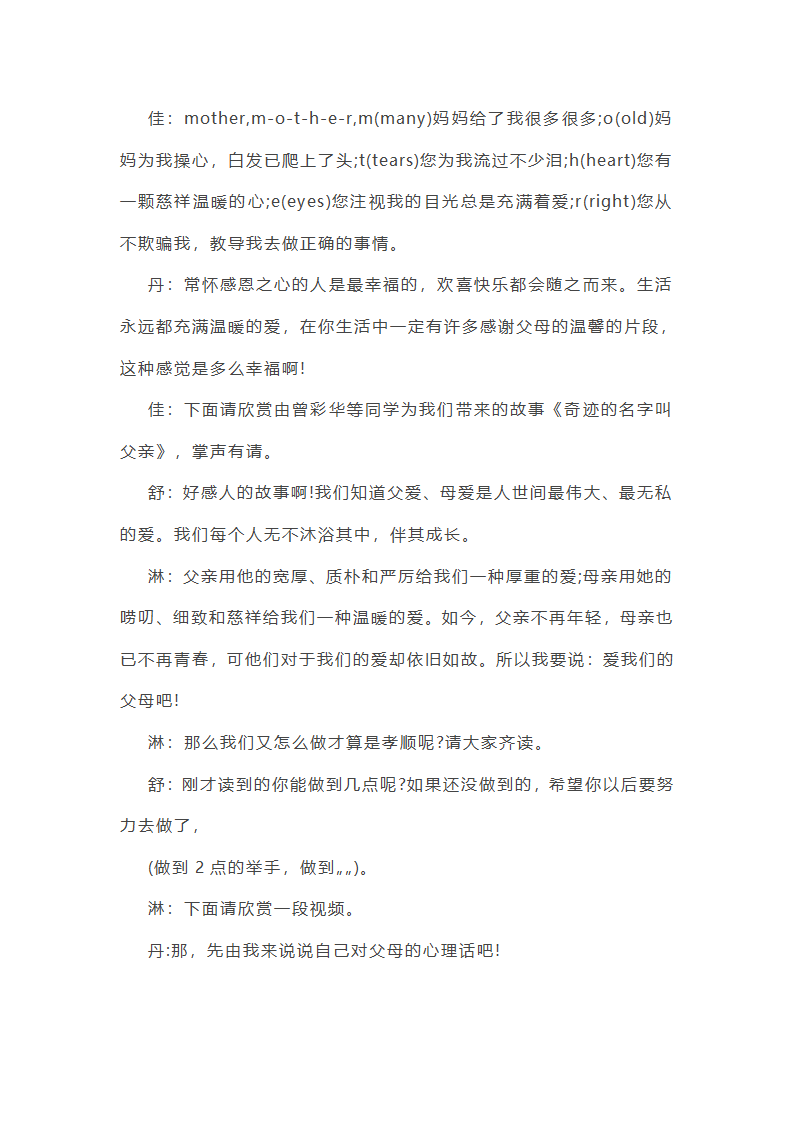 佳：mother,m-o-t-h-e-r,m(many)妈妈给了我很多很多;o(old)妈妈为我操心，白发已爬上了头;t(tears)您为我流过不少泪;h(heart)您有一颗慈祥温暖的心;e(eyes)您注视我的目光总是充满着爱;r(right)您从不欺骗我，教导我去做正确的事情。

丹：常怀感恩之心的人是最幸福的，欢喜快乐都会随之而来。生活永远都充满温暖的爱，在你生活中一定有许多感谢父母的温馨的片段，这种感觉是多么幸福啊!

佳：下面请欣赏由曾彩华等同学为我们带来的故事《奇迹的名字叫父亲》，掌声有请。

舒：好感人的故事啊!我们知道父爱、母爱是人世间最伟大、最无私的爱。我们每个人无不沐浴其中，伴其成长。

淋：父亲用他的宽厚、质朴和严厉给我们一种厚重的爱;母亲用她的唠叨、细致和慈祥给我们一种温暖的爱。如今，父亲不再年轻，母亲也已不再青春，可他们对于我们的爱却依旧如故。所以我要说：爱我们的父母吧!

淋：那么我们又怎么做才算是孝顺呢?请大家齐读。

舒：刚才读到的你能做到几点呢?如果还没做到的，希望你以后要努力去做了，

(做到 2 点的举手，做到„„)。

淋：下面请欣赏一段视频。

丹:那，先由我来说说自己对父母的心理话吧!